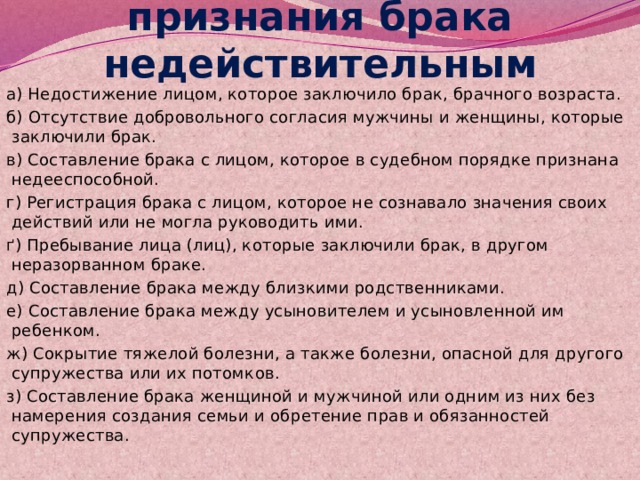 признания брака недействительным

а) Недостижение лицом, которое заключило брак, брачного возраста.

б) Отсутствие добровольного согласия мужчины и женщины, которые заключили брак.

в) Составление брака с лицом, которое в судебном порядке признана недееспособной.

г) Регистрация брака с лицом, которое не сознавало значения своих действий или не могла руководить ими.

ґ) Пребывание лица (лиц), которые заключили брак, в другом неразорванном браке.

д) Составление брака между близкими родственниками.

е) Составление брака между усыновителем и усыновленной им ребенком.

ж) Сокрытие тяжелой болезни, а также болезни, опасной для другого супружества или их потомков.

з) Составление брака женщиной и мужчиной или одним из них без намерения создания семьи и обретение прав и обязанностей супружества.